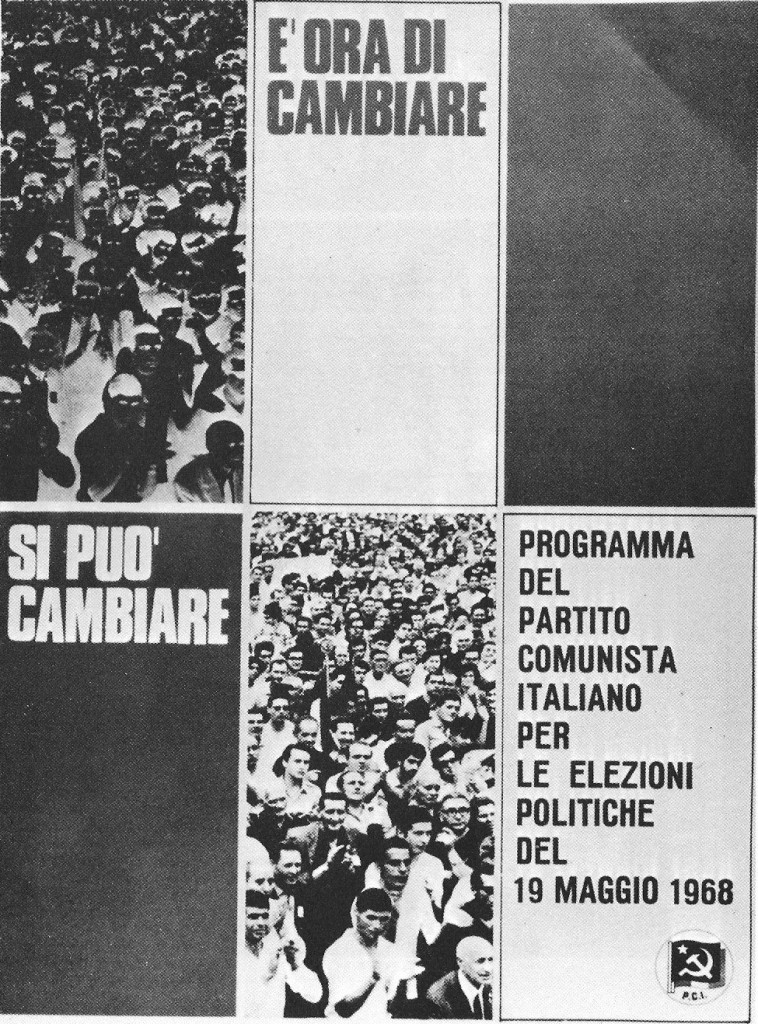 E' ORA DI CAMBIARE

SI PUO' CAMBIARE

PROGRAMMA DEL PARTITO COMUNISTA ITALIANO PER LE ELEZIONI POLITICHE DEL 19 MAGGIO 1968

P.C.I.